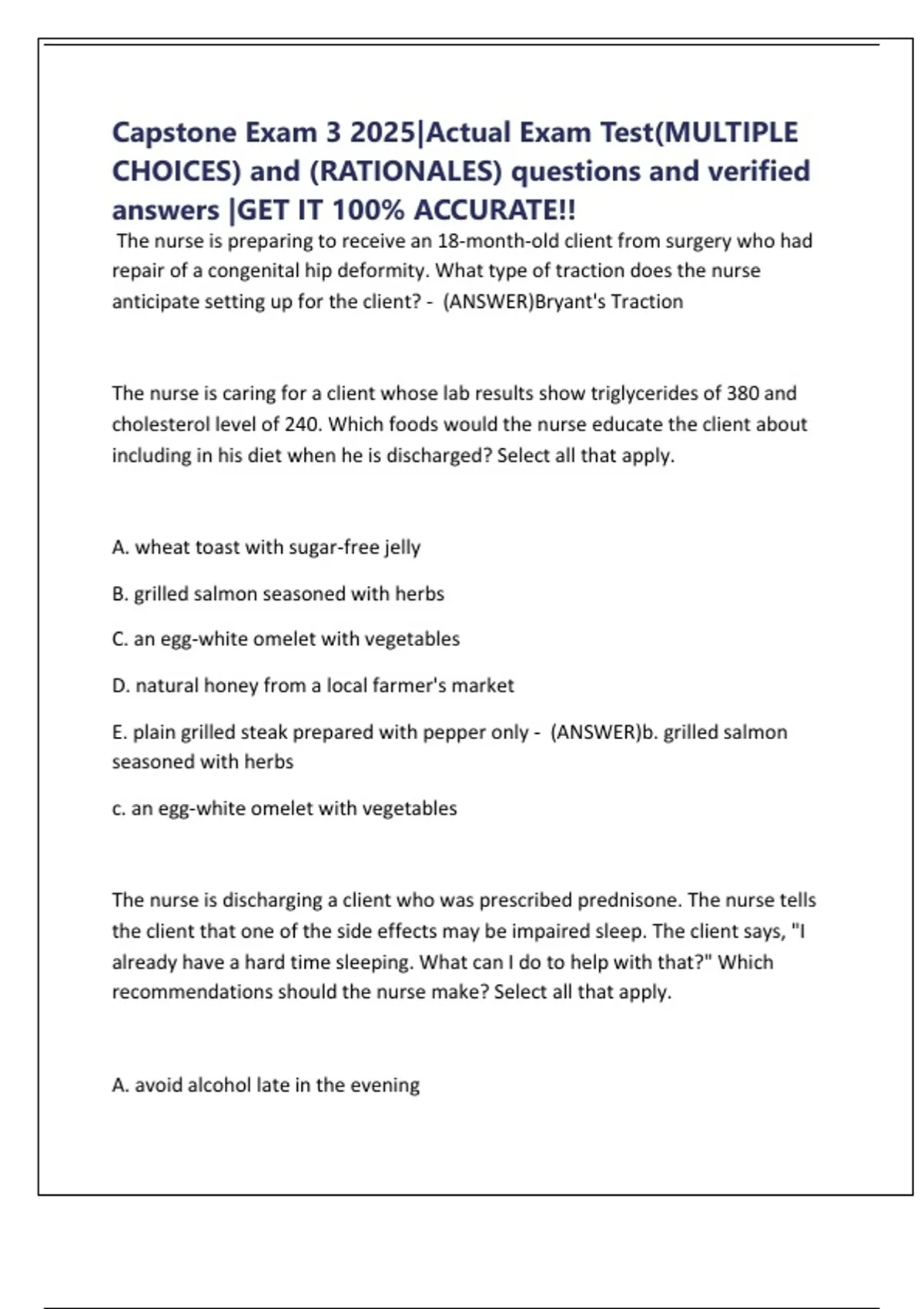 Capstone Exam 3 2025|Actual Exam Test(MULTIPLE CHOICES) and (RATIONALES) questions and verified answers |GET IT 100% ACCURATE!!

The nurse is preparing to receive an 18-month-old client from surgery who had repair of a congenital hip deformity. What type of traction does the nurse anticipate setting up for the client? - (ANSWER)Bryant's Traction

The nurse is caring for a client whose lab results show triglycerides of 380 and cholesterol level of 240. Which foods would the nurse educate the client about including in his diet when he is discharged? Select all that apply.

A. wheat toast with sugar-free jelly

B. grilled salmon seasoned with herbs

C. an egg-white omelet with vegetables

D. natural honey from a local farmer's market

E. plain grilled steak prepared with pepper only - (ANSWER)b. grilled salmon seasoned with herbs

c. an egg-white omelet with vegetables

The nurse is discharging a client who was prescribed prednisone. The nurse tells the client that one of the side effects may be impaired sleep. The client says, "I already have a hard time sleeping. What can I do to help with that?" Which recommendations should the nurse make? Select all that apply.

A. avoid alcohol late in the evening